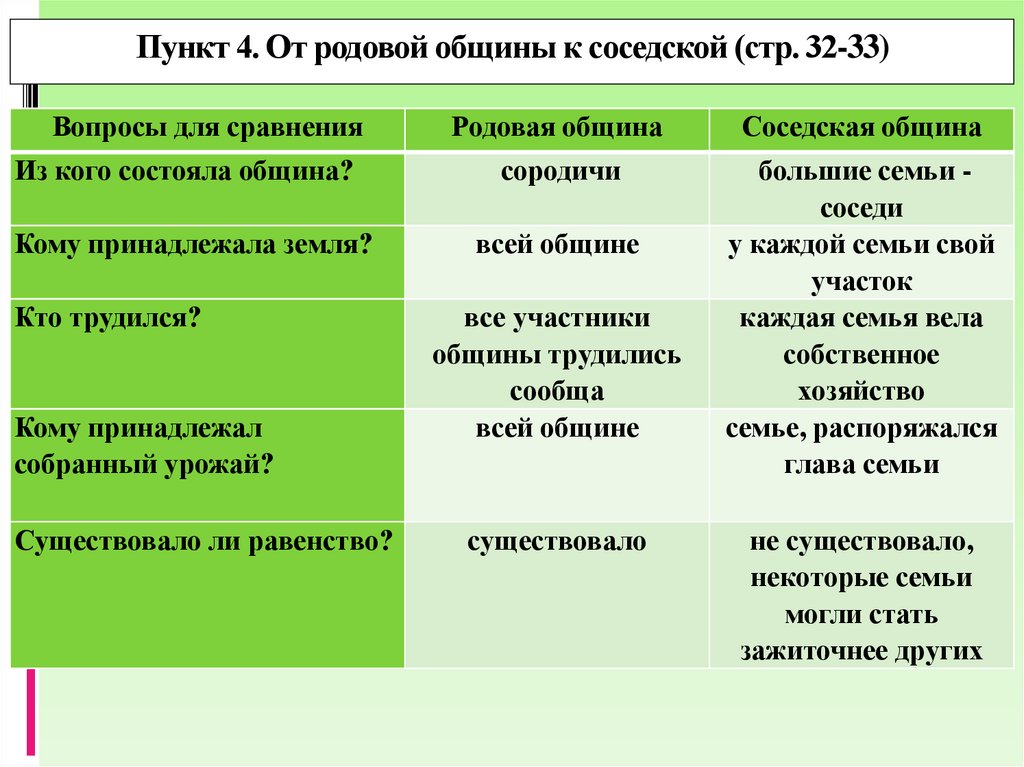 Пункт 4. От родовой общины к соседской (стр. 32-33)

| Вопросы для сравнения | Родовая община | Соседская община |
|---|---|---|
| Из кого состояла община? | сородичи | большие семьи - соседи |
| Кому принадлежала земля? | всей общине | у каждой семьи свой участок |
| Кто трудился? | все участники общины трудились сообща | каждая семья вела собственное хозяйство |
| Кому принадлежал собранный урожай? | всей общине | семье, распоряжался глава семьи |
| Существовало ли равенство? | существовало | не существовало, некоторые семьи могли стать зажиточнее других |